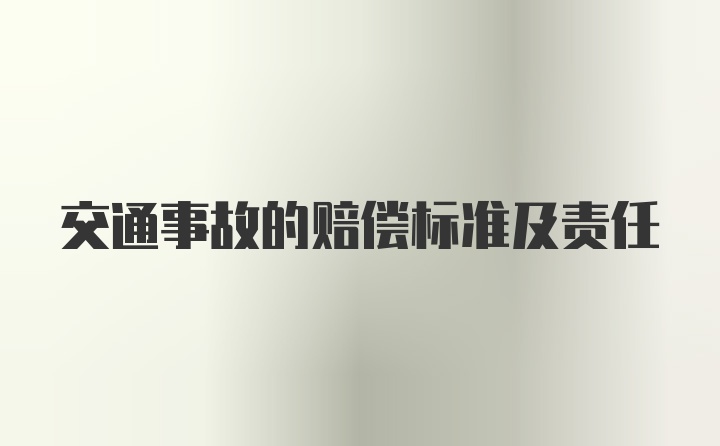 交通事故的赔偿标准及责任